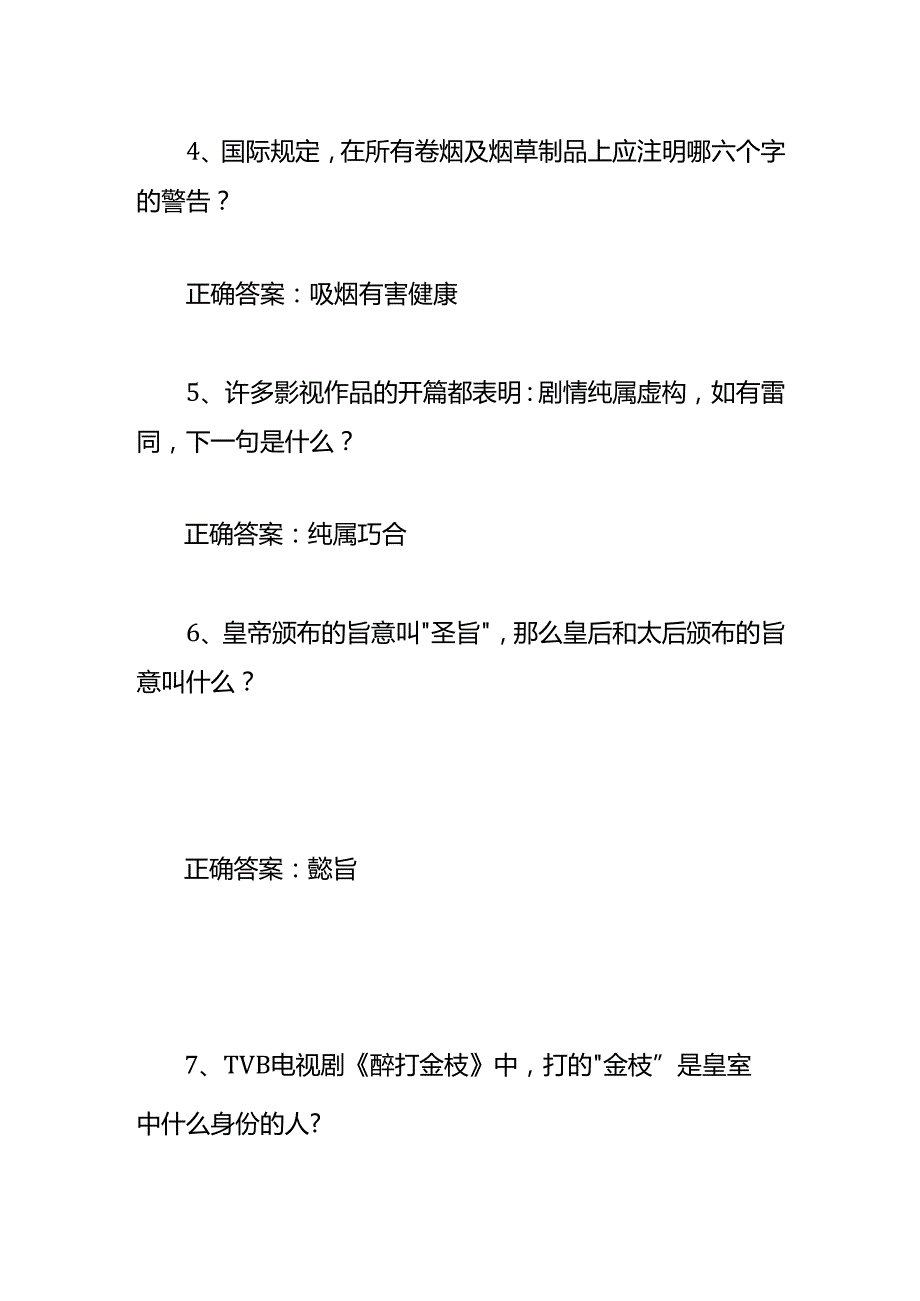 4、国际规定，在所有卷烟及烟草制品上应注明哪六个字的警告？

正确答案：吸烟有害健康

5、许多影视作品的开篇都表明：剧情纯属虚构，如有雷同，下一句是什么？

正确答案：纯属巧合

6、皇帝颁布的旨意叫"圣旨"，那么皇后和太后颁布的旨意叫什么？

正确答案：懿旨

7、TVB电视剧《醉打金枝》中，打的"金枝”是皇室中什么身份的人?